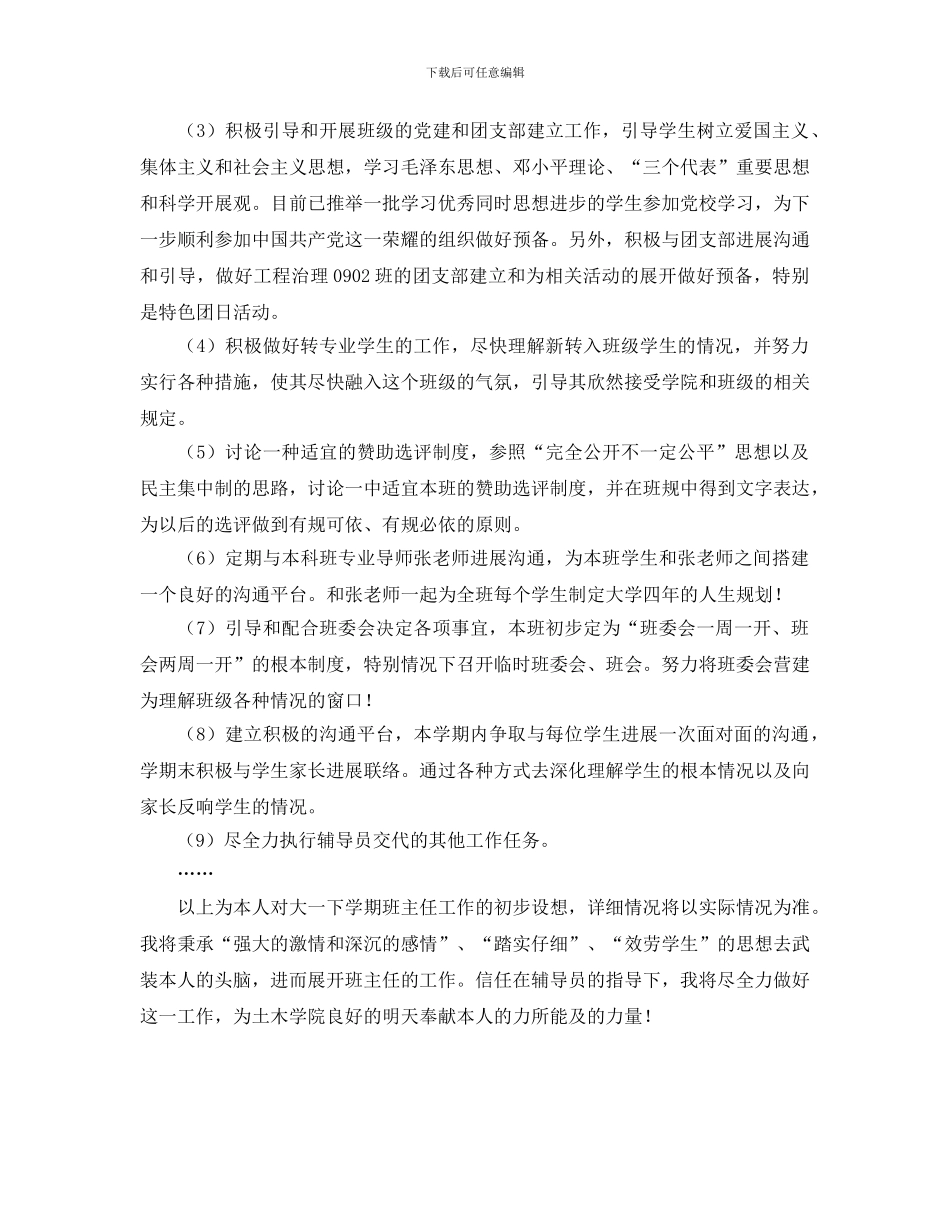 下载后可任意编辑

（3）积极引导和开展班级的党建和团支部建立工作，引导学生树立爱国主义、集体主义和社会主义思想，学习毛泽东思想、邓小平理论、“三个代表”重要思想和科学开展观。目前已推举一批学习优秀同时思想进步的学生参加党校学习，为下一步顺利参加中国共产党这一荣耀的组织做好预备。另外，积极与团支部进展沟通和引导，做好工程治理 0902 班的团支部建立和为相关活动的展开做好预备，特别是特色团日活动。

（4）积极做好转专业学生的工作，尽快理解新转入班级学生的情况，并努力实行各种措施，使其尽快融入这个班级的气氛，引导其欣然接受学院和班级的相关规定。

（5）讨论一种适宜的赞助选评制度，参照“完全公开不一定公平”思想以及民主集中制的思路，讨论一中适宜本班的赞助选评制度，并在班规中得到文字表达，为以后的选评做到有规可依、有规必依的原则。

（6）定期与本科班专业导师张老师进展沟通，为本班学生和张老师之间搭建一个良好的沟通平台。和张老师一起为全班每个学生制定大学四年的人生规划！

（7）引导和配合班委会决定各项事宜，本班初步定为“班委会一周一开、班会两周一开”的根本制度，特别情况下召开临时班委会、班会。努力将班委会营建为理解班级各种情况的窗口！

（8）建立积极的沟通平台，本学期内争取与每位学生进展一次面对面的沟通，学期末积极与学生家长进展联络。通过各种方式去深化理解学生的根本情况以及向家长反响学生的情况。

（9）尽全力执行辅导员交代的其他工作任务。

……

以上为本人对大一下学期班主任工作的初步设想，详细情况将以实际情况为准。我将秉承“强大的激情和深沉的感情”、“踏实仔细”、“效劳学生”的思想去武装本人的头脑，进而展开班主任的工作。信任在辅导员的指导下，我将尽全力做好这一工作，为土木学院良好的明天奉献本人的力所能及的力量！